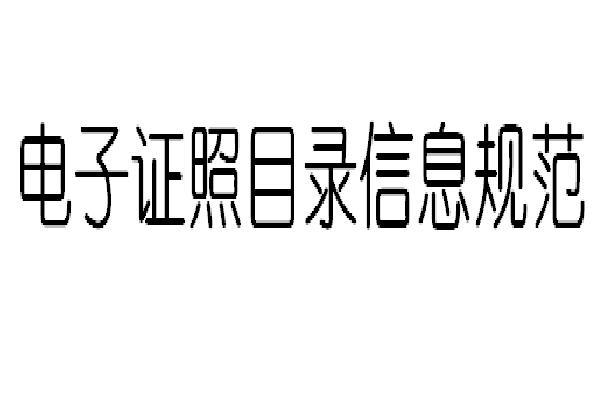 电子证照目录信息规范